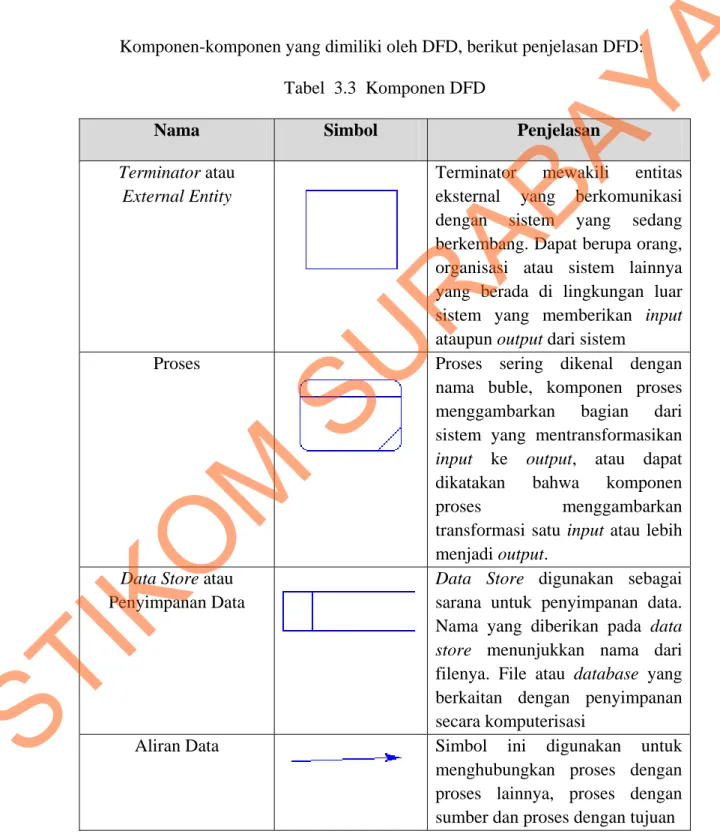 Komponen-komponen yang dimiliki oleh DFD, berikut penjelasan DFD:

Tabel 3.3 Komponen DFD

| Nama | Simbol | Penjelasan |
|---|---|---|
| Terminator atau External Entity | | Terminator mewakili entitas eksternal yang berkomunikasi dengan sistem yang sedang berkembang. Dapat berupa orang, organisasi atau sistem lainnya yang berada di lingkungan luar sistem yang memberikan input ataupun output dari sistem |
| Proses | | Proses sering dikenal dengan nama buble, komponen proses menggambarkan bagian dari sistem yang mentransformasikan input ke output, atau dapat dikatakan bahwa komponen proses menggambarkan transformasi satu input atau lebih menjadi output. |
| Data Store atau Penyimpanan Data | | Data Store digunakan sebagai sarana untuk penyimpanan data. Nama yang diberikan pada data store menunjukkan nama dari filenya. File atau database yang berkaitan dengan penyimpanan secara komputerisasi |
| Aliran Data | | Simbol ini digunakan untuk menghubungkan proses dengan proses lainnya, proses dengan sumber dan proses dengan tujuan |

STIKOM SURABAYA